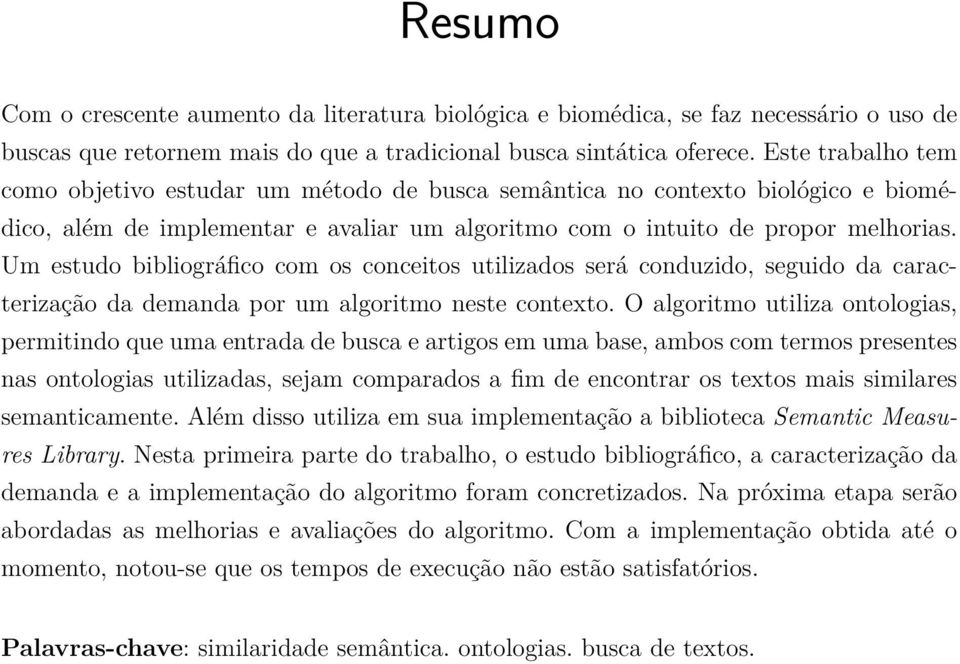 Resumo

Com o crescente aumento da literatura biológica e biomédica, se faz necessário o uso de buscas que retornem mais do que a tradicional busca sintática oferece. Este trabalho tem como objetivo estudar um método de busca semântica no contexto biológico e biomédico, além de implementar e avaliar um algoritmo com o intuito de propor melhorias. Um estudo bibliográfico com os conceitos utilizados será conduzido, seguido da caracterização da demanda por um algoritmo neste contexto. O algoritmo utiliza ontologias, permitindo que uma entrada de busca e artigos em uma base, ambos com termos presentes nas ontologias utilizadas, sejam comparados a fim de encontrar os textos mais similares semanticamente. Além disso utiliza em sua implementação a biblioteca Semantic Measures Library. Nesta primeira parte do trabalho, o estudo bibliográfico, a caracterização da demanda e a implementação do algoritmo foram concretizados. Na próxima etapa serão abordadas as melhorias e avaliações do algoritmo. Com a implementação obtida até o momento, notou-se que os tempos de execução não estão satisfatórios.

Palavras-chave: similaridade semântica. ontologias. busca de textos.